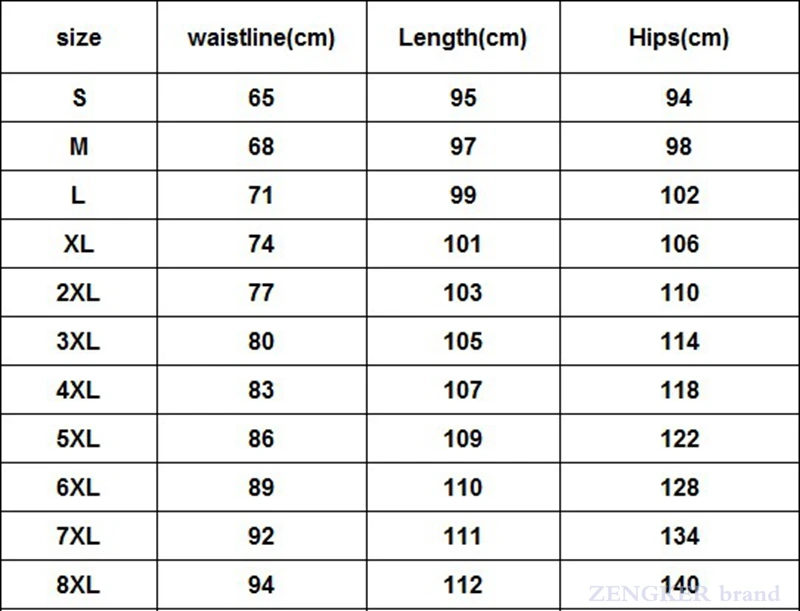 | size | waistline(cm) | Length(cm) | Hips(cm) |
|---|---|---|---|
| S | 65 | 95 | 94 |
| M | 68 | 97 | 98 |
| L | 71 | 99 | 102 |
| XL | 74 | 101 | 106 |
| 2XL | 77 | 103 | 110 |
| 3XL | 80 | 105 | 114 |
| 4XL | 83 | 107 | 118 |
| 5XL | 86 | 109 | 122 |
| 6XL | 89 | 110 | 128 |
| 7XL | 92 | 111 | 134 |
| 8XL | 94 | 112 | 140 |

ZENGKER brand